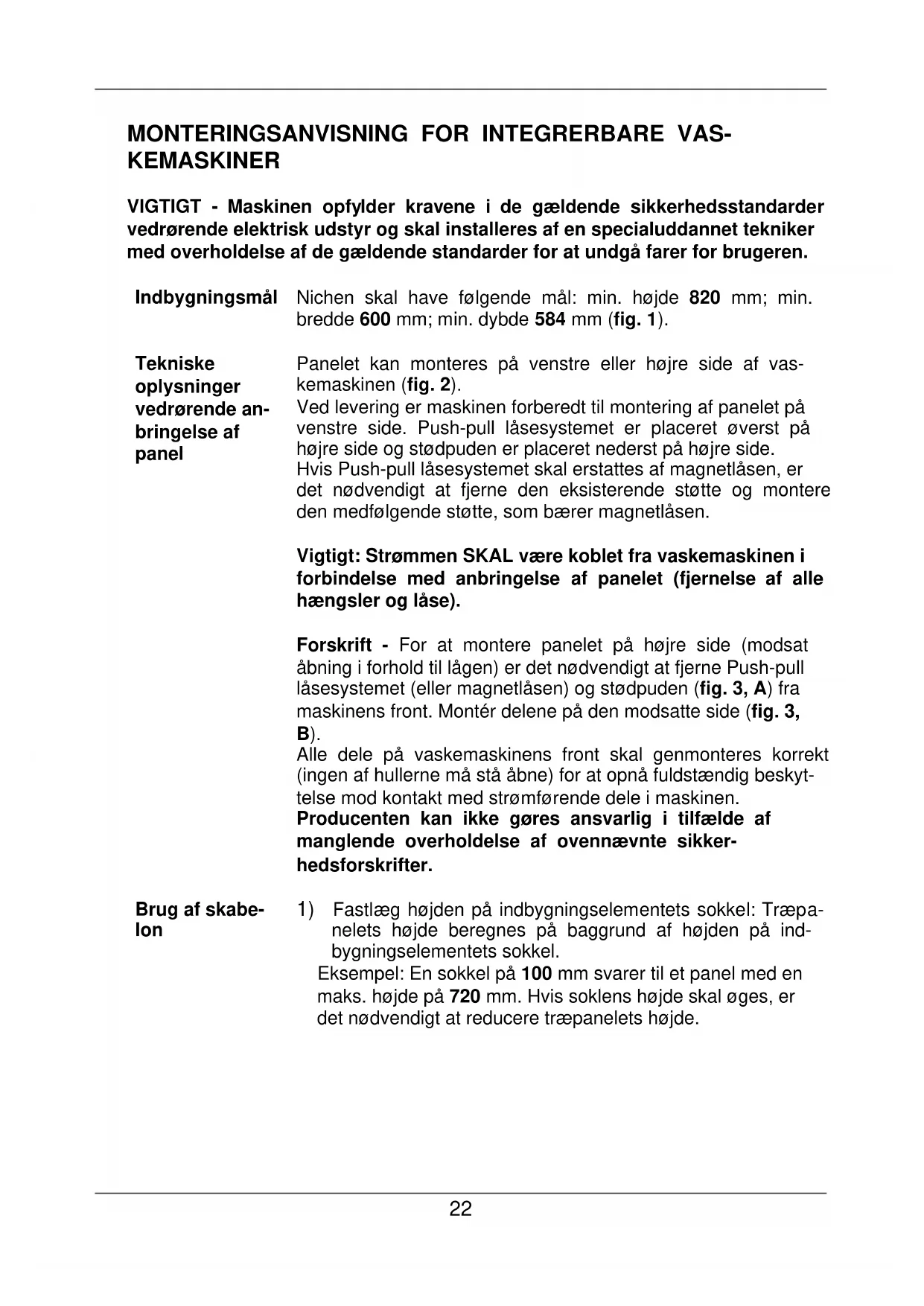 MONTERINGSANVISNING FOR INTEGRERBARE VASKEMASKINER

VIGTIGT - Maskinen opfylder kravene i de gældende sikkerhedsstandarder vedrørende elektrisk udstyr og skal installeres af en specialuddannet tekniker med overholdelse af de gældende standarder for at undgå farer for brugeren.

Indbygningsmål

Nichen skal have følgende mål: min. højde 820 mm; min. bredde 600 mm; min. dybde 584 mm (fig. 1).

Tekniske oplysninger vedrørende anbringelse af panel

Panelet kan monteres på venstre eller højre side af vaskemaskinen (fig. 2).
Ved levering er maskinen forberedt til montering af panelet på venstre side. Push-pull låsesystemet er placeret øverst på højre side og stødpuden er placeret nederst på højre side.
Hvis Push-pull låsesystemet skal erstattes af magnetlåsen, er det nødvendigt at fjerne den eksisterende støtte og montere den medfølgende støtte, som bærer magnetlåsen.

Vigtigt: Strømmen SKAL være koblet fra vaskemaskinen i forbindelse med anbringelse af panelet (fjernelse af alle hængsler og låse).

Forskrift - For at montere panelet på højre side (modsat åbning i forhold til lågen) er det nødvendigt at fjerne Push-pull låsesystemet (eller magnetlåsen) og stødpuden (fig. 3, A) fra maskinens front. Montér delene på den modsatte side (fig. 3, B).
Alle dele på vaskemaskinens front skal genmonteres korrekt (ingen af hullerne må stå åbne) for at opnå fuldstændig beskyttelse mod kontakt med strømførende dele i maskinen.
Producenten kan ikke gøres ansvarlig i tilfælde af manglende overholdelse af ovennævnte sikkerhedsforskrifter.

Brug af skabelon

1) Fastlæg højden på indbygningselementets sokkel: Træpanelets højde beregnes på baggrund af højden på indbygningselementets sokkel.
Eksempel: En sokkel på 100 mm svarer til et panel med en maks. højde på 720 mm. Hvis soklens højde skal øges, er det nødvendigt at reducere træpanelets højde.

22